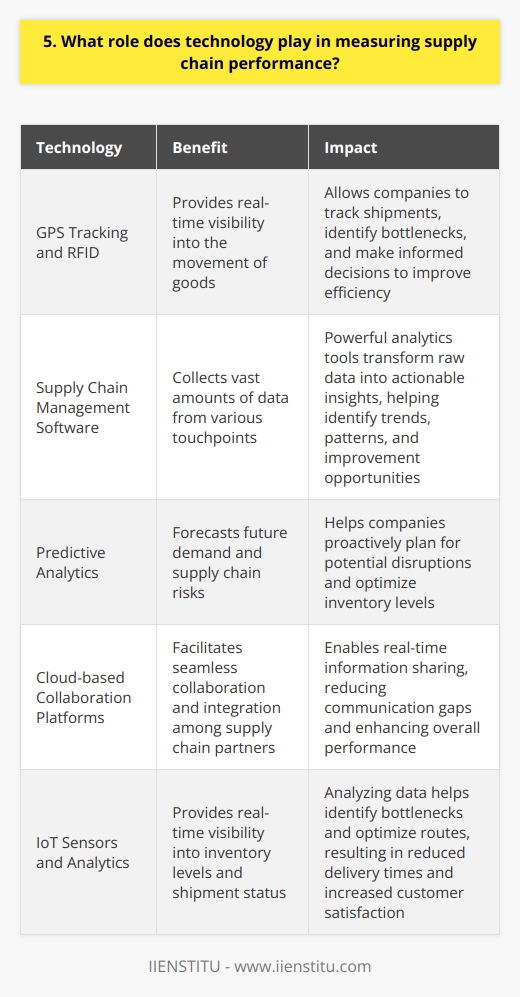 5. What role does technology play in measuring supply chain performance?

| Technology | Benefit | Impact |
|---|---|---|
| GPS Tracking and RFID | Provides real-time visibility into the movement of goods | Allows companies to track shipments, identify bottlenecks, and make informed decisions to improve efficiency |
| Supply Chain Management Software | Collects vast amounts of data from various touchpoints | Powerful analytics tools transform raw data into actionable insights, helping identify trends, patterns, and improvement opportunities |
| Predictive Analytics | Forecasts future demand and supply chain risks | Helps companies proactively plan for potential disruptions and optimize inventory levels |
| Cloud-based Collaboration Platforms | Facilitates seamless collaboration and integration among supply chain partners | Enables real-time information sharing, reducing communication gaps and enhancing overall performance |
| IoT Sensors and Analytics | Provides real-time visibility into inventory levels and shipment status | Analyzing data helps identify bottlenecks and optimize routes, resulting in reduced delivery times and increased customer satisfaction |

IIENSTITU - www.iienstitu.com